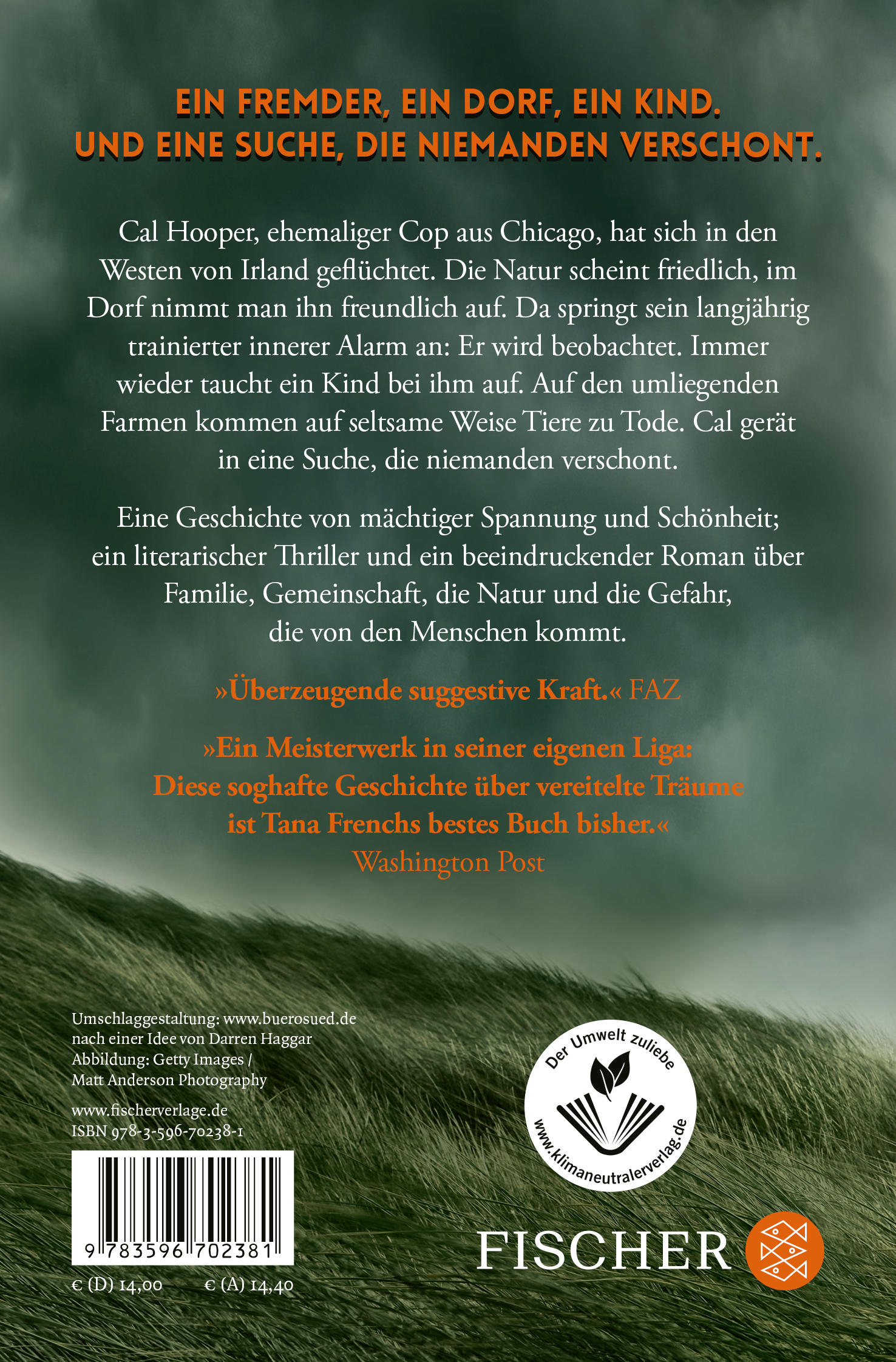 EIN FREMDER, EIN DORF, EIN KIND.
UND EINE SUCHE, DIE NIEMANDEN VERSCHONT.

Cal Hooper, ehemaliger Cop aus Chicago, hat sich in den Westen von Irland geflüchtet. Die Natur scheint friedlich, im Dorf nimmt man ihn freundlich auf. Da springt sein langjährig trainierter innerer Alarm an: Er wird beobachtet. Immer wieder taucht ein Kind bei ihm auf. Auf den umliegenden Farmen kommen auf seltsame Weise Tiere zu Tode. Cal gerät in eine Suche, die niemanden verschont.

Eine Geschichte von mächtiger Spannung und Schönheit; ein literarischer Thriller und ein beeindruckender Roman über Familie, Gemeinschaft, die Natur und die Gefahr, die von den Menschen kommt.

»Überzeugende suggestive Kraft.« FAZ

»Ein Meisterwerk in seiner eigenen Liga: Diese soghafte Geschichte über vereitelte Träume ist Tana Frenchs bestes Buch bisher.«
Washington Post

Umschlaggestaltung: www.buerosued.de nach einer Idee von Darren Haggar
Abbildung: Getty Images / Matt Anderson Photography

www.fischerverlage.de
ISBN 978-3-596-70238-1

9 783596 702381

€ (D) 14,00 € (A) 14,40

Der Umwelt zuliebe
www.klimaneutralerverlag.de

FISCHER